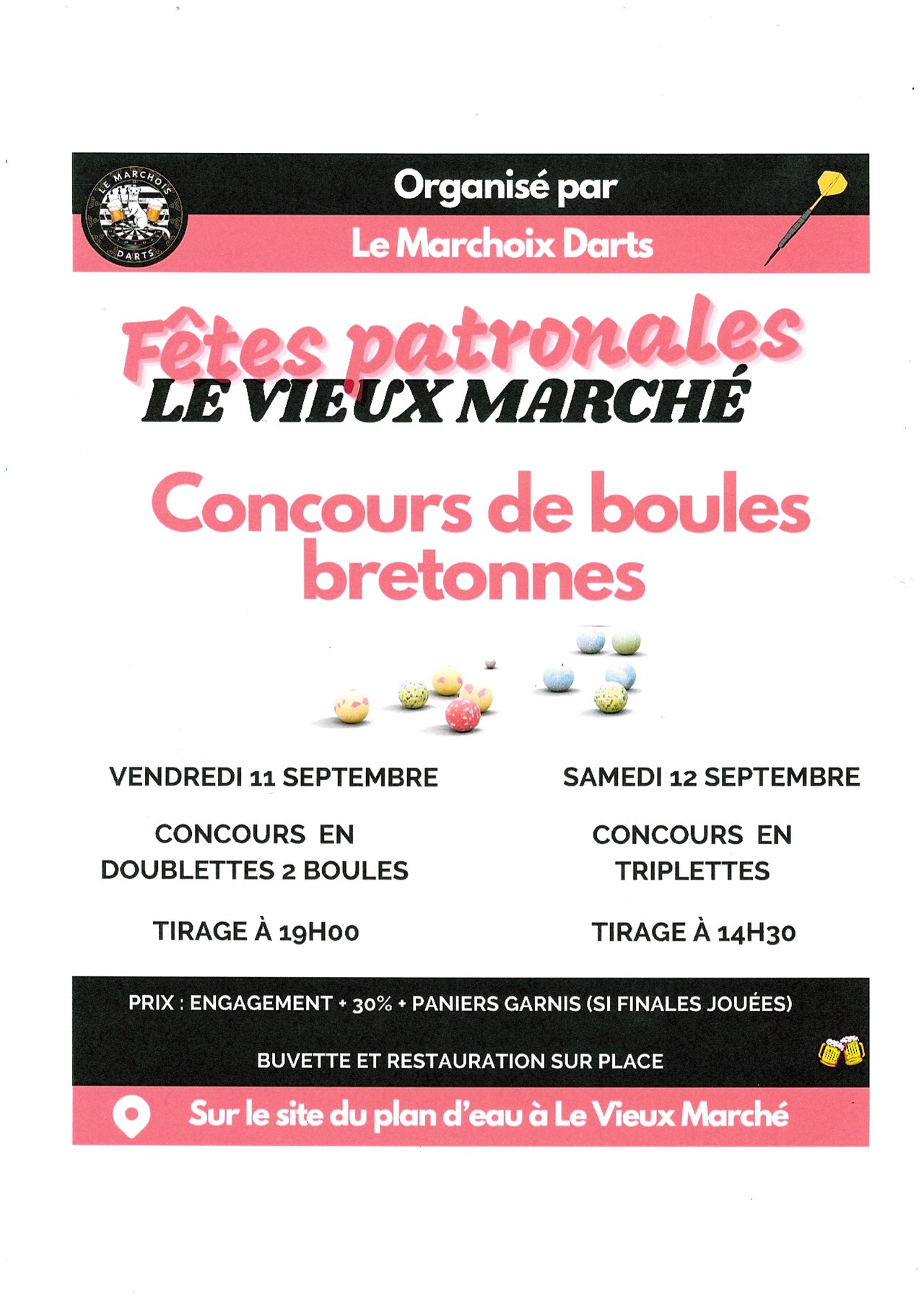 LE MARCHOIS
DARTS

Organisé par

Le Marchoix Darts

Fêtes patronales
LE VIEUX MARCHÉ

Concours de boules bretonnes

VENDREDI 11 SEPTEMBRE

CONCOURS EN DOUBLETTES 2 BOULES

TIRAGE À 19H00

SAMEDI 12 SEPTEMBRE

CONCOURS EN TRIPLETTES

TIRAGE À 14H30

PRIX : ENGAGEMENT + 30% + PANIERS GARNIS (SI FINALES JOUÉES)

BUVETTE ET RESTAURATION SUR PLACE

Sur le site du plan d'eau à Le Vieux Marché